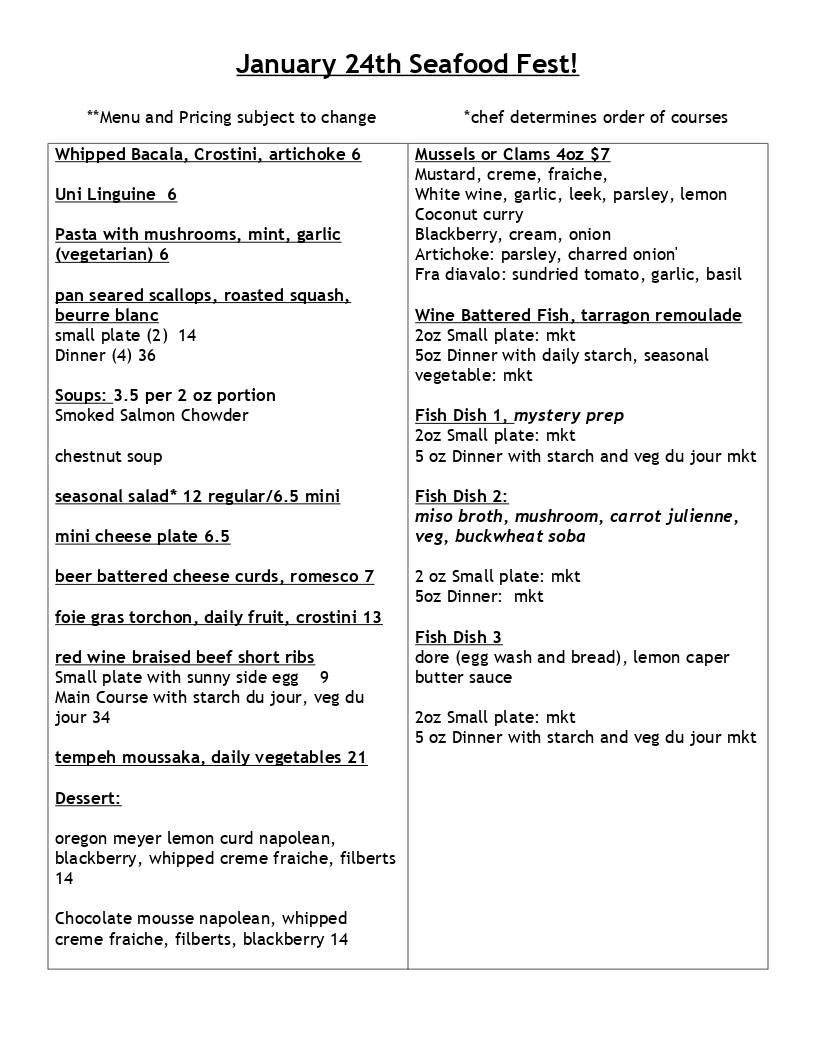 January 24th Seafood Fest!

**Menu and Pricing subject to change

*chef determines order of courses

Whipped Bacala, Crostini, artichoke 6

Uni Linguine 6

Pasta with mushrooms, mint, garlic (vegetarian) 6

pan seared scallops, roasted squash, beurre blanc
small plate (2) 14
Dinner (4) 36

Soups: 3.5 per 2 oz portion
Smoked Salmon Chowder

chestnut soup

seasonal salad* 12 regular/6.5 mini

mini cheese plate 6.5

beer battered cheese curds, romesco 7

foie gras torchon, daily fruit, crostini 13

red wine braised beef short ribs
Small plate with sunny side egg 9
Main Course with starch du jour, veg du jour 34

tempeh moussaka, daily vegetables 21

Dessert:

oregon meyer lemon curd napolean, blackberry, whipped creme fraiche, filberts 14

Chocolate mousse napolean, whipped creme fraiche, filberts, blackberry 14

Mussels or Clams 4oz $7
Mustard, creme, fraiche,
White wine, garlic, leek, parsley, lemon
Coconut curry
Blackberry, cream, onion
Artichoke: parsley, charred onion'
Fra diavalo: sundried tomato, garlic, basil

Wine Battered Fish, tarragon remoulade
2oz Small plate: mkt
5oz Dinner with daily starch, seasonal vegetable: mkt

Fish Dish 1, mystery prep
2oz Small plate: mkt
5 oz Dinner with starch and veg du jour mkt

Fish Dish 2:
miso broth, mushroom, carrot julienne, veg, buckwheat soba

2 oz Small plate: mkt
5oz Dinner: mkt

Fish Dish 3
dore (egg wash and bread), lemon caper butter sauce

2oz Small plate: mkt
5 oz Dinner with starch and veg du jour mkt